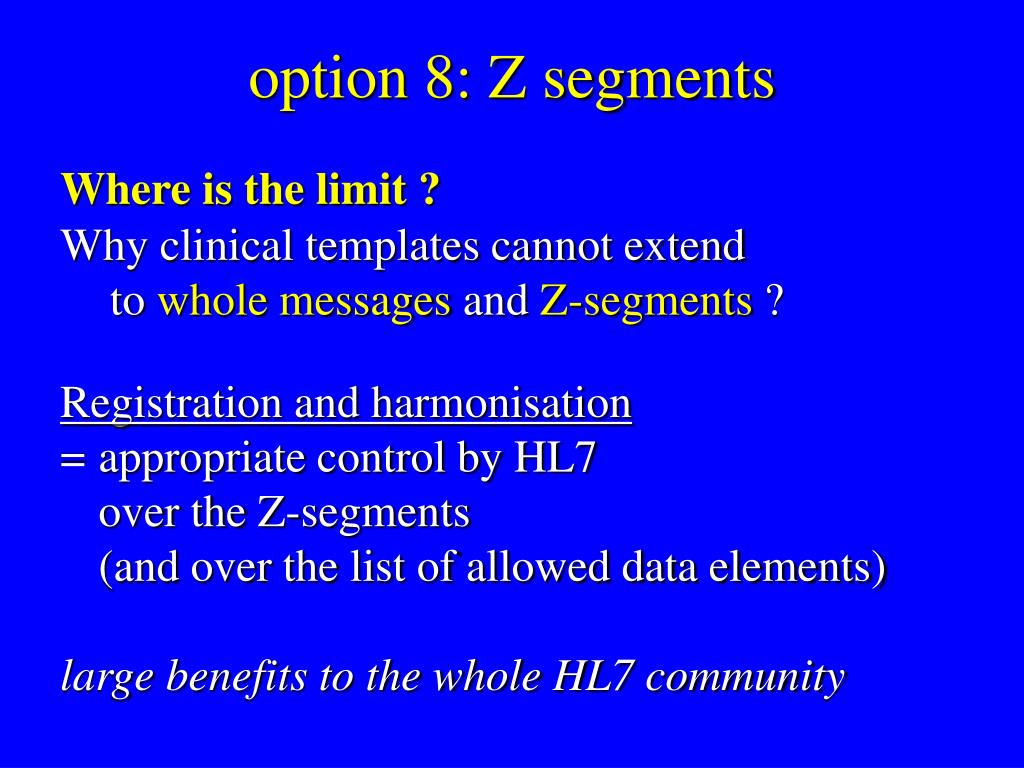 option 8: Z segments

Where is the limit ?
Why clinical templates cannot extend to whole messages and Z-segments ?

Registration and harmonisation
= appropriate control by HL7
over the Z-segments
(and over the list of allowed data elements)

large benefits to the whole HL7 community